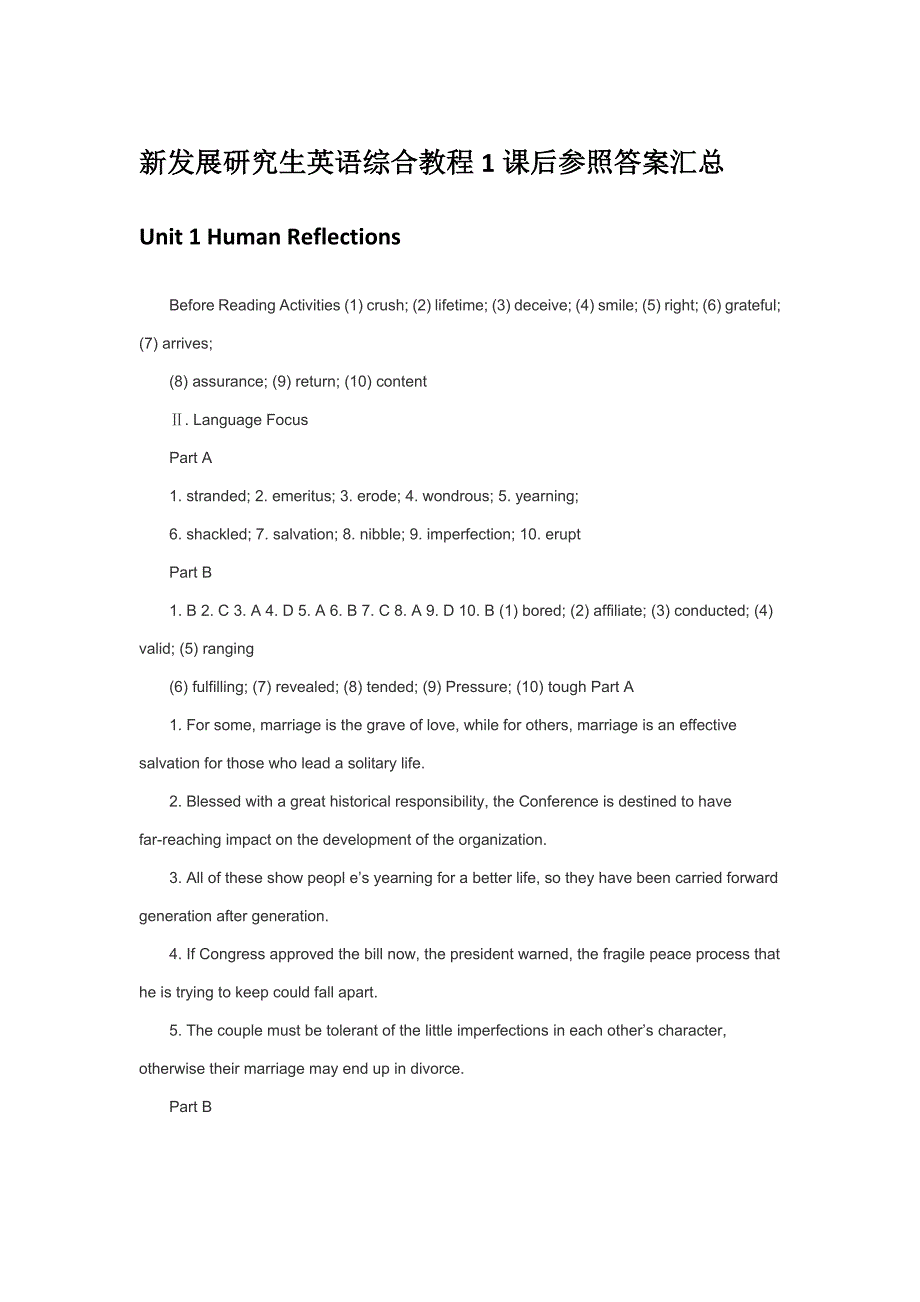 新发展研究生英语综合教程 1 课后参照答案汇总

Unit 1 Human Reflections

Before Reading Activities (1) crush; (2) lifetime; (3) deceive; (4) smile; (5) right; (6) grateful; (7) arrives;

(8) assurance; (9) return; (10) content

Ⅱ. Language Focus

Part A

1. stranded; 2. emeritus; 3. erode; 4. wondrous; 5. yearning;

6. shackled; 7. salvation; 8. nibble; 9. imperfection; 10. erupt

Part B

1. B 2. C 3. A 4. D 5. A 6. B 7. C 8. A 9. D 10. B (1) bored; (2) affiliate; (3) conducted; (4) valid; (5) ranging

(6) fulfilling; (7) revealed; (8) tended; (9) Pressure; (10) tough Part A

1. For some, marriage is the grave of love, while for others, marriage is an effective salvation for those who lead a solitary life.

2. Blessed with a great historical responsibility, the Conference is destined to have far-reaching impact on the development of the organization.

3. All of these show peopl e's yearning for a better life, so they have been carried forward generation after generation.

4. If Congress approved the bill now, the president warned, the fragile peace process that he is trying to keep could fall apart.

5. The couple must be tolerant of the little imperfections in each other's character, otherwise their marriage may end up in divorce.

Part B